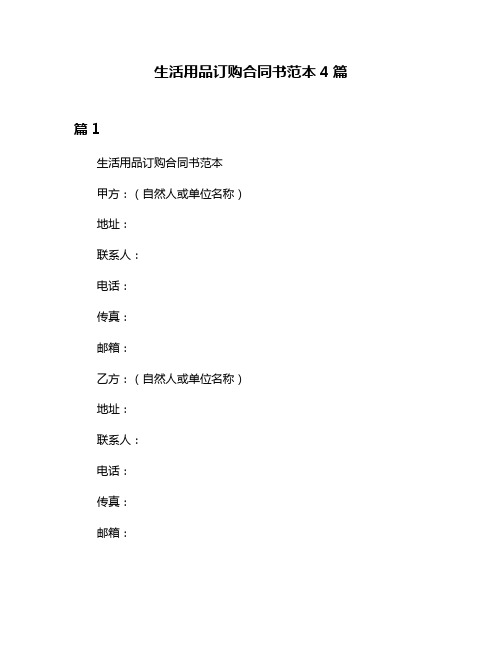 生活用品订购合同书范本 4 篇

篇 1

生活用品订购合同书范本

甲方：（自然人或单位名称）

地址：

联系人：

电话：

传真：

邮箱：

乙方：（自然人或单位名称）

地址：

联系人：

电话：

传真：

邮箱：